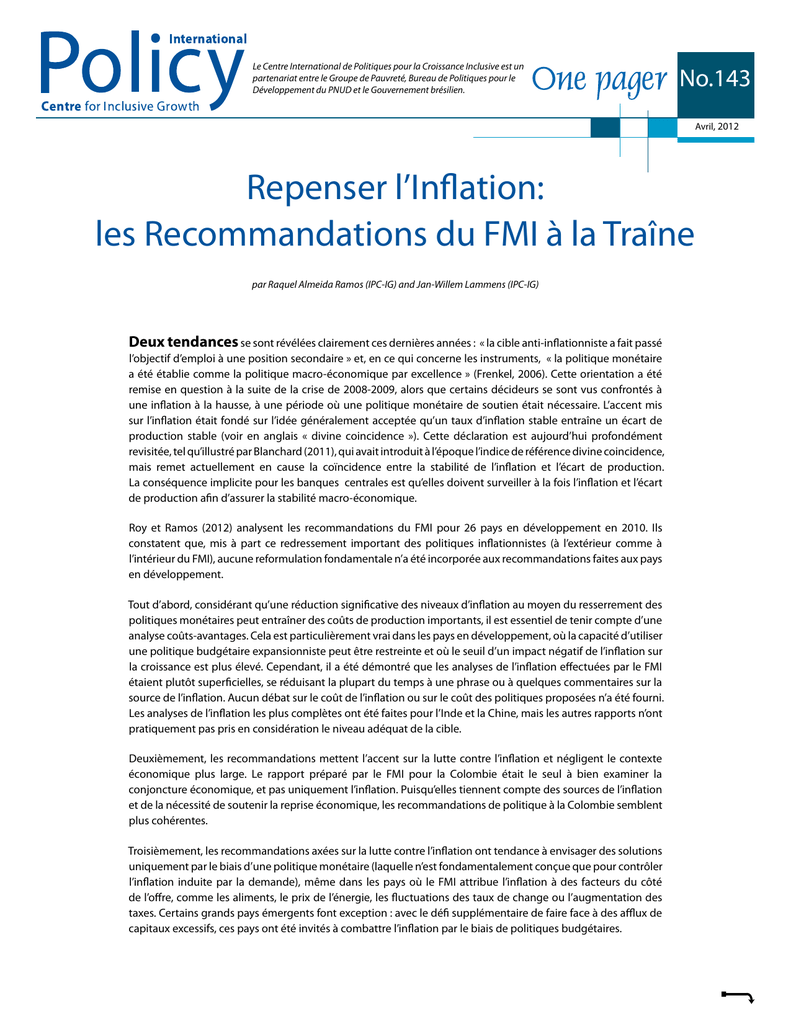 International
Policy
Centre for Inclusive Growth

Le Centre International de Politiques pour la Croissance Inclusive est un partenariat entre le Groupe de Pauvreté, Bureau de Politiques pour le Développement du PNUD et le Gouvernement brésilien.

One pager No.143

Avril, 2012

Repenser l'Inflation: les Recommandations du FMI à la Traîne

par Raquel Almeida Ramos (IPC-IG) and Jan-Willem Lammens (IPC-IG)

Deux tendances se sont révélées clairement ces dernières années : « la cible anti-inflationniste a fait passé l'objectif d'emploi à une position secondaire » et, en ce qui concerne les instruments, « la politique monétaire a été établie comme la politique macro-économique par excellence » (Frenkel, 2006). Cette orientation a été remise en question à la suite de la crise de 2008-2009, alors que certains décideurs se sont vus confrontés à une inflation à la hausse, à une période où une politique monétaire de soutien était nécessaire. L'accent mis sur l'inflation était fondé sur l'idée généralement acceptée qu'un taux d'inflation stable entraîne un écart de production stable (voir en anglais « divine coincidence »). Cette déclaration est aujourd'hui profondément revisitée, tel qu'illustré par Blanchard (2011), qui avait introduit à l'époque l'indice de référence divine coincidence, mais remet actuellement en cause la coïncidence entre la stabilité de l'inflation et l'écart de production. La conséquence implicite pour les banques centrales est qu'elles doivent surveiller à la fois l'inflation et l'écart de production afin d'assurer la stabilité macro-économique.

Roy et Ramos (2012) analysent les recommandations du FMI pour 26 pays en développement en 2010. Ils constatent que, mis à part ce redressement important des politiques inflationnistes (à l'extérieur comme à l'intérieur du FMI), aucune reformulation fondamentale n'a été incorporée aux recommandations faites aux pays en développement.

Tout d'abord, considérant qu'une réduction significative des niveaux d'inflation au moyen du resserrement des politiques monétaires peut entraîner des coûts de production importants, il est essentiel de tenir compte d'une analyse coûts-avantages. Cela est particulièrement vrai dans les pays en développement, où la capacité d'utiliser une politique budgétaire expansionniste peut être restreinte et où le seuil d'un impact négatif de l'inflation sur la croissance est plus élevé. Cependant, il a été démontré que les analyses de l'inflation effectuées par le FMI étaient plutôt superficielles, se réduisant la plupart du temps à une phrase ou à quelques commentaires sur la source de l'inflation. Aucun débat sur le coût de l'inflation ou sur le coût des politiques proposées n'a été fourni. Les analyses de l'inflation les plus complètes ont été faites pour l'Inde et la Chine, mais les autres rapports n'ont pratiquement pas pris en considération le niveau adéquat de la cible.

Deuxièmement, les recommandations mettent l'accent sur la lutte contre l'inflation et négligent le contexte économique plus large. Le rapport préparé par le FMI pour la Colombie était le seul à bien examiner la conjoncture économique, et pas uniquement l'inflation. Puisqu'elles tiennent compte des sources de l'inflation et de la nécessité de soutenir la reprise économique, les recommandations de politique à la Colombie semblent plus cohérentes.

Troisièmement, les recommandations axées sur la lutte contre l'inflation ont tendance à envisager des solutions uniquement par le biais d'une politique monétaire (laquelle n'est fondamentalement conçue que pour contrôler l'inflation induite par la demande), même dans les pays où le FMI attribue l'inflation à des facteurs du côté de l'offre, comme les aliments, le prix de l'énergie, les fluctuations des taux de change ou l'augmentation des taxes. Certains grands pays émergents font exception : avec le défi supplémentaire de faire face à des afflux de capitaux excessifs, ces pays ont été invités à combattre l'inflation par le biais de politiques budgétaires.